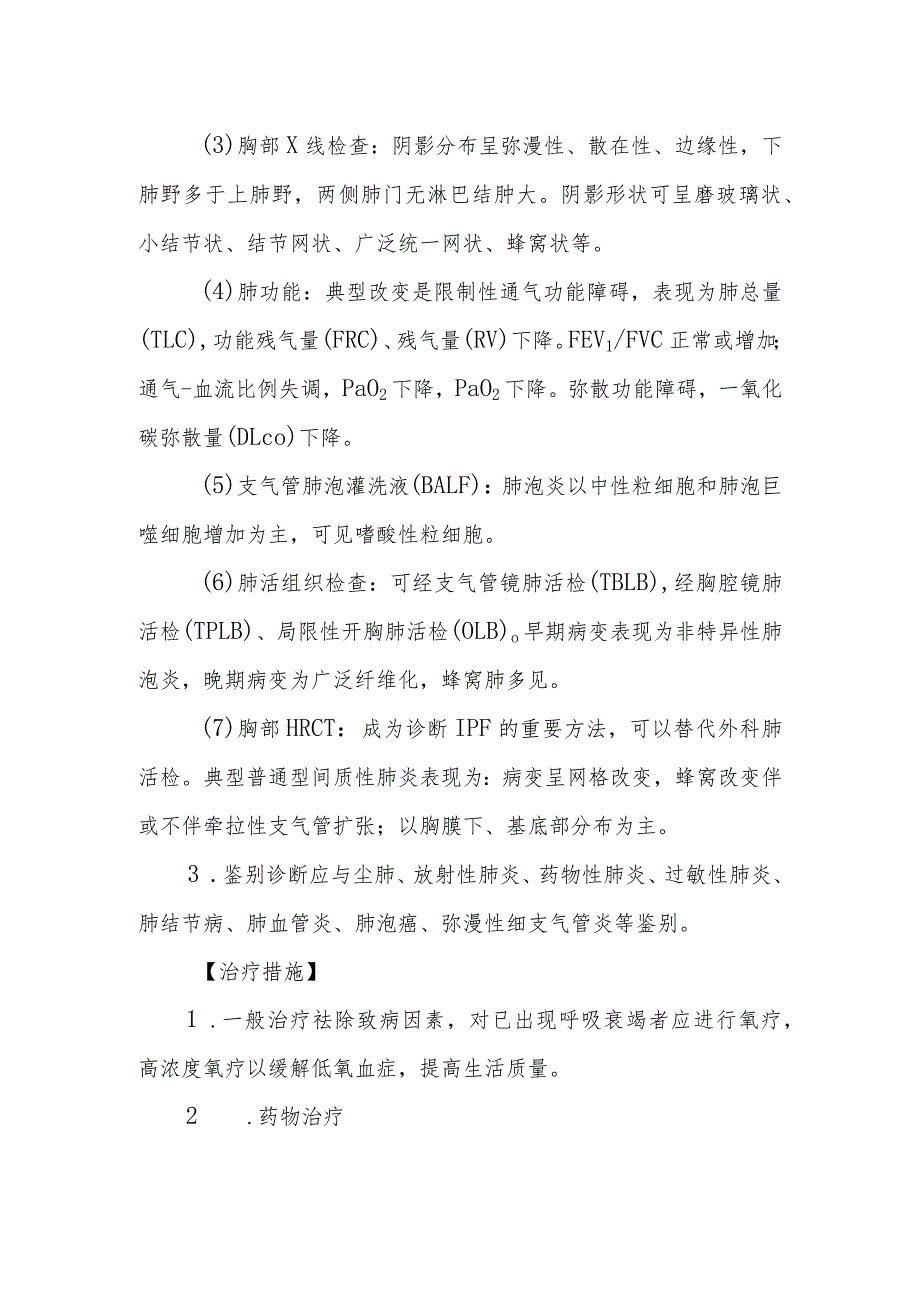 (3)胸部X线检查：阴影分布呈弥漫性、散在性、边缘性，下肺野多于上肺野，两侧肺门无淋巴结肿大。阴影形状可呈磨玻璃状、小结节状、结节网状、广泛统一网状、蜂窝状等。

(4)肺功能：典型改变是限制性通气功能障碍，表现为肺总量(TLC)，功能残气量(FRC)、残气量(RV)下降。$FEV_1/FVC$正常或增加;通气-血流比例失调，$PaO_2$下降，$PaO_2$下降。弥散功能障碍，一氧化碳弥散量(DLco)下降。

(5)支气管肺泡灌洗液(BALF)：肺泡炎以中性粒细胞和肺泡巨噬细胞增加为主，可见嗜酸性粒细胞。

(6)肺活组织检查：可经支气管镜肺活检(TBLB)，经胸腔镜肺活检(TPLB)、局限性开胸肺活检(OLB)。早期病变表现为非特异性肺泡炎，晚期病变为广泛纤维化，蜂窝肺多见。

(7)胸部HRCT：成为诊断IPF的重要方法，可以替代外科肺活检。典型普通型间质性肺炎表现为：病变呈网格改变，蜂窝改变伴或不伴牵拉性支气管扩张；以胸膜下、基底部分布为主。

3．鉴别诊断应与尘肺、放射性肺炎、药物性肺炎、过敏性肺炎、肺结节病、肺血管炎、肺泡癌、弥漫性细支气管炎等鉴别。

【治疗措施】

1．一般治疗祛除致病因素，对已出现呼吸衰竭者应进行氧疗，高浓度氧疗以缓解低氧血症，提高生活质量。

2　．药物治疗